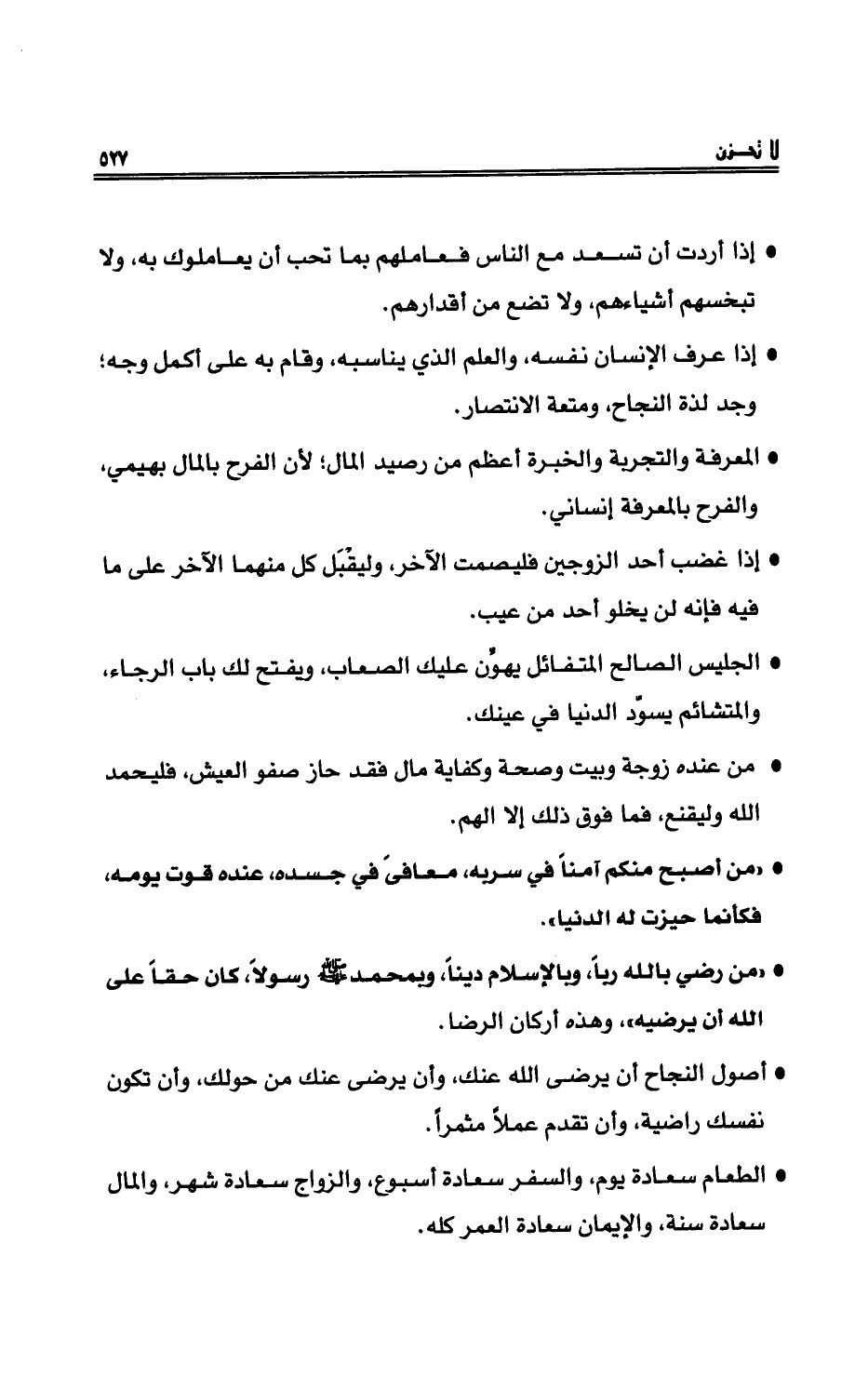 لا تحـزن ٥٢٧

• إذا أردت أن تسعد مع الناس فعاملهم بما تحب أن يعاملوك به، ولا تبخسهم أشياءهم، ولا تضع من أقدارهم.

• إذا عرف الإنسان نفسه، والعلم الذي يناسبه، وقام به على أكمل وجه؛ وجد لذة النجاح، ومتعة الانتصار.

• المعرفة والتجربة والخبرة أعظم من رصيد المال؛ لأن الفرح بالمال بهيمي، والفرح بالمعرفة إنساني.

• إذا غضب أحد الزوجين فليصمت الآخر، وليقْبَل كل منهما الآخر على ما فيه فإنه لن يخلو أحد من عيب.

• الجليس الصالح المتفائل يهوِّن عليك الصعاب، ويفتح لك باب الرجاء، والمتشائم يسوِّد الدنيا في عينك.

• من عنده زوجة وبيت وصحة وكفاية مال فقد حاز صفو العيش، فليحمد الله وليقنع، فما فوق ذلك إلا الهم.

• «من أصبح منكم آمناً في سربه، معافىً في جسده، عنده قوت يومه، فكأنما حيزت له الدنيا».

• «من رضي بالله رباً، وبالإسلام ديناً، وبمحمد ﷺ رسولاً، كان حقاً على الله أن يرضيه»، وهذه أركان الرضا.

• أصول النجاح أن يرضى الله عنك، وأن يرضى عنك من حولك، وأن تكون نفسك راضية، وأن تقدم عملاً مثمراً.

• الطعام سعادة يوم، والسفر سعادة أسبوع، والزواج سعادة شهر، والمال سعادة سنة، والإيمان سعادة العمر كله.